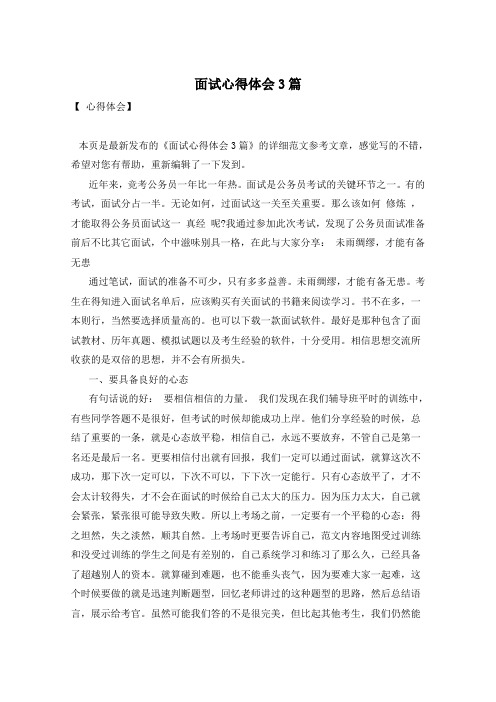 面试心得体会3篇

【 心得体会】

本页是最新发布的《面试心得体会3篇》的详细范文参考文章，感觉写的不错，希望对您有帮助，重新编辑了一下发到。

近年来，竞考公务员一年比一年热。面试是公务员考试的关键环节之一。有的考试，面试分占一半。无论如何，过面试这一关至关重要。那么该如何 修炼 ，才能取得公务员面试这一 真经 呢?我通过参加此次考试，发现了公务员面试准备前后不比其它面试，个中滋味别具一格，在此与大家分享： 未雨绸缪，才能有备无患

通过笔试，面试的准备不可少，只有多多益善。未雨绸缪，才能有备无患。考生在得知进入面试名单后，应该购买有关面试的书籍来阅读学习。书不在多，一本则行，当然要选择质量高的。也可以下载一款面试软件。最好是那种包含了面试教材、历年真题、模拟试题以及考生经验的软件，十分受用。相信思想交流所收获的是双倍的思想，并不会有所损失。

一、要具备良好的心态

有句话说的好： 要相信相信的力量。 我们发现在我们辅导班平时的训练中，有些同学答题不是很好，但考试的时候却能成功上岸。他们分享经验的时候，总结了重要的一条，就是心态放平稳，相信自己，永远不要放弃，不管自己是第一名还是最后一名。更要相信付出就有回报，我们一定可以通过面试，就算这次不成功，那下次一定可以，下次不可以，下下次一定能行。只有心态放平了，才不会太计较得失，才不会在面试的时候给自己太大的压力。因为压力太大，自己就会紧张，紧张很可能导致失败。所以上考场之前，一定要有一个平稳的心态：得之坦然，失之淡然，顺其自然。上考场时更要告诉自己，范文内容地图受过训练和没受过训练的学生之间是有差别的，自己系统学习和练习了那么久，已经具备了超越别人的资本。就算碰到难题，也不能垂头丧气，因为要难大家一起难，这个时候要做的就是迅速判断题型，回忆老师讲过的这种题型的思路，然后总结语言，展示给考官。虽然可能我们答的不是很完美，但比起其他考生，我们仍然能